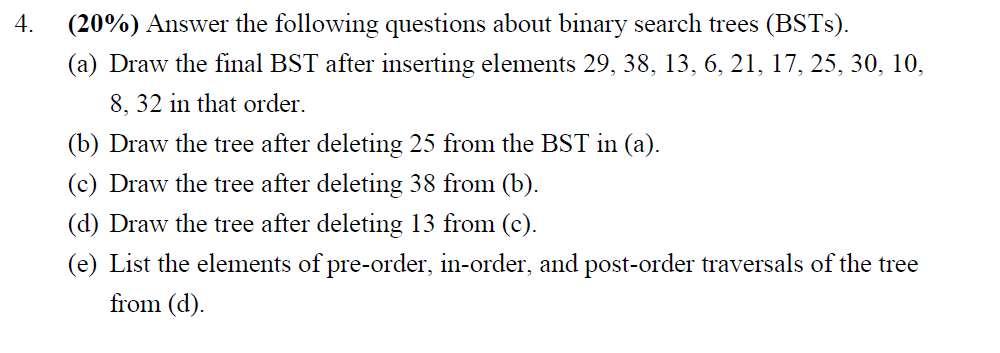 4. (20%) Answer the following questions about binary search trees (BSTs).

(a) Draw the final BST after inserting elements 29, 38, 13, 6, 21, 17, 25, 30, 10, 8, 32 in that order.

(b) Draw the tree after deleting 25 from the BST in (a).

(c) Draw the tree after deleting 38 from (b).

(d) Draw the tree after deleting 13 from (c).

(e) List the elements of pre-order, in-order, and post-order traversals of the tree from (d).